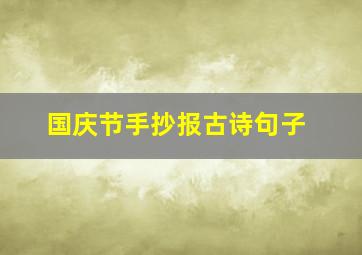 国庆节手抄报古诗句子